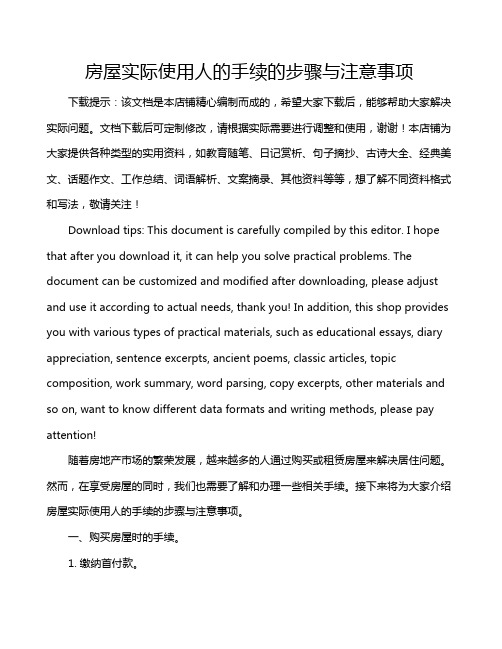 房屋实际使用人的手续的步骤与注意事项

下载提示：该文档是本店铺精心编制而成的，希望大家下载后，能够帮助大家解决实际问题。文档下载后可定制修改，请根据实际需要进行调整和使用，谢谢！本店铺为大家提供各种类型的实用资料，如教育随笔、日记赏析、句子摘抄、古诗大全、经典美文、话题作文、工作总结、词语解析、文案摘录、其他资料等等，想了解不同资料格式和写法，敬请关注！

Download tips: This document is carefully compiled by this editor. I hope that after you download it, it can help you solve practical problems. The document can be customized and modified after downloading, please adjust and use it according to actual needs, thank you! In addition, this shop provides you with various types of practical materials, such as educational essays, diary appreciation, sentence excerpts, ancient poems, classic articles, topic composition, work summary, word parsing, copy excerpts, other materials and so on, want to know different data formats and writing methods, please pay attention!

随着房地产市场的繁荣发展，越来越多的人通过购买或租赁房屋来解决居住问题。然而，在享受房屋的同时，我们也需要了解和办理一些相关手续。接下来将为大家介绍房屋实际使用人的手续的步骤与注意事项。

一、购买房屋时的手续。

1. 缴纳首付款。